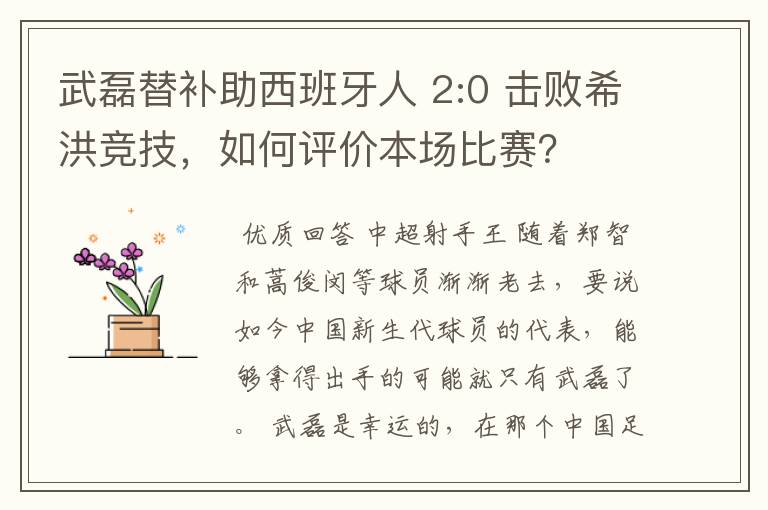 武磊替补助西班牙人 2:0 击败希洪竞技，如何评价本场比赛？

优质回答 中超射手王 随着郑智和蒿俊闵等球员渐渐老去，要说如今中国新生代球员的代表，能够拿得出手的可能就只有武磊了。 武磊是幸运的，在那个中国足